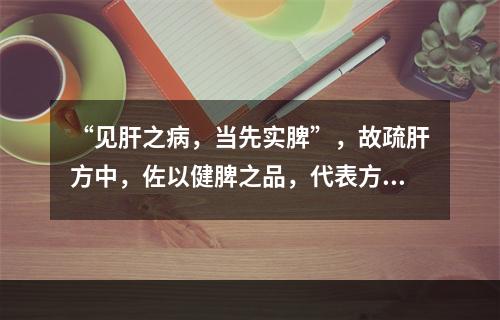 “见肝之病，当先实脾”，故疏肝方中，佐以健脾之品，代表方...